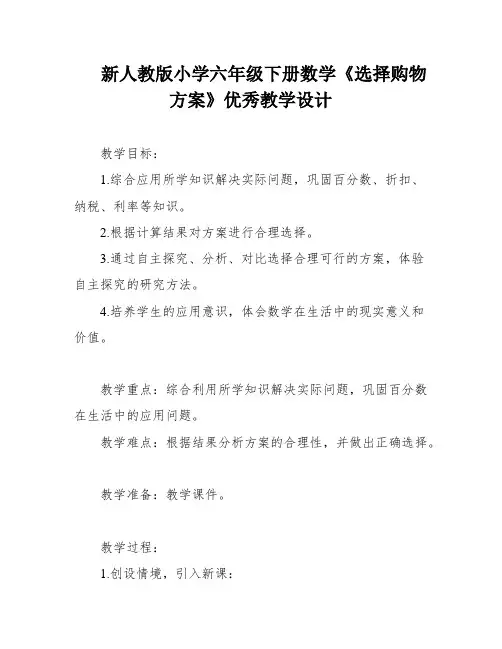 新人教版小学六年级下册数学《选择购物方案》优秀教学设计

教学目标：

1.综合应用所学知识解决实际问题，巩固百分数、折扣、纳税、利率等知识。

2.根据计算结果对方案进行合理选择。

3.通过自主探究、分析、对比选择合理可行的方案，体验自主探究的研究方法。

4.培养学生的应用意识，体会数学在生活中的现实意义和价值。

教学重点：综合利用所学知识解决实际问题，巩固百分数在生活中的应用问题。

教学难点：根据结果分析方案的合理性，并做出正确选择。

教学准备：教学课件。

教学过程：

1.创设情境，引入新课：